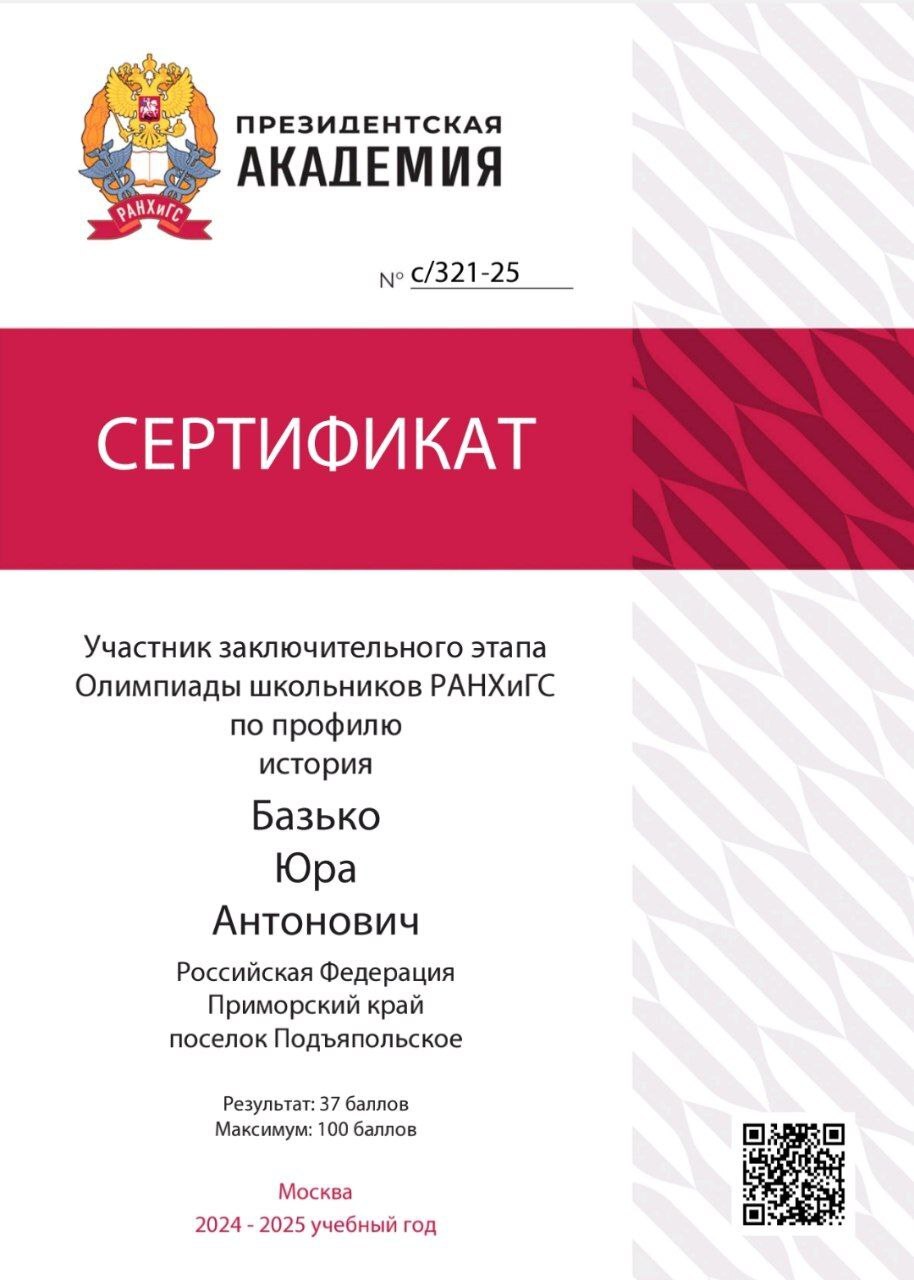 РАНХиГС

ПРЕЗИДЕНТСКАЯ
АКАДЕМИЯ

№ с/321-25

СЕРТИФИКАТ

Участник заключительного этапа
Олимпиады школьников РАНХиГС
по профилю
история

Базько
Юра
Антонович

Российская Федерация
Приморский край
поселок Подъяпольское

Результат: 37 баллов
Максимум: 100 баллов

Москва
2024 - 2025 учебный год